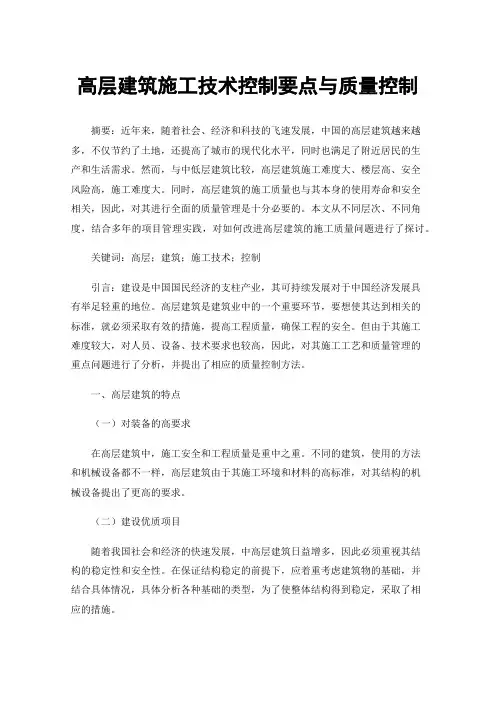 高层建筑施工技术控制要点与质量控制

摘要：近年来，随着社会、经济和科技的飞速发展，中国的高层建筑越来越多，不仅节约了土地，还提高了城市的现代化水平，同时也满足了附近居民的生产和生活需求。然而，与中低层建筑比较，高层建筑施工难度大、楼层高、安全风险高，施工难度大。同时，高层建筑的施工质量也与其本身的使用寿命和安全相关，因此，对其进行全面的质量管理是十分必要的。本文从不同层次、不同角度，结合多年的项目管理实践，对如何改进高层建筑的施工质量问题进行了探讨。

关键词：高层；建筑；施工技术；控制

引言：建设是中国国民经济的支柱产业，其可持续发展对于中国经济发展具有举足轻重的地位。高层建筑是建筑业中的一个重要环节，要想使其达到相关的标准，就必须采取有效的措施，提高工程质量，确保工程的安全。但由于其施工难度较大，对人员、设备、技术要求也较高，因此，对其施工工艺和质量管理的重点问题进行了分析，并提出了相应的质量控制方法。

一、高层建筑的特点

（一）对装备的高要求

在高层建筑中，施工安全和工程质量是重中之重。不同的建筑，使用的方法和机械设备都不一样，高层建筑由于其施工环境和材料的高标准，对其结构的机械设备提出了更高的要求。

（二）建设优质项目

随着我国社会和经济的快速发展，中高层建筑日益增多，因此必须重视其结构的稳定性和安全性。在保证结构稳定的前提下，应着重考虑建筑物的基础，并结合具体情况，具体分析各种基础的类型，为了使整体结构得到稳定，采取了相应的措施。